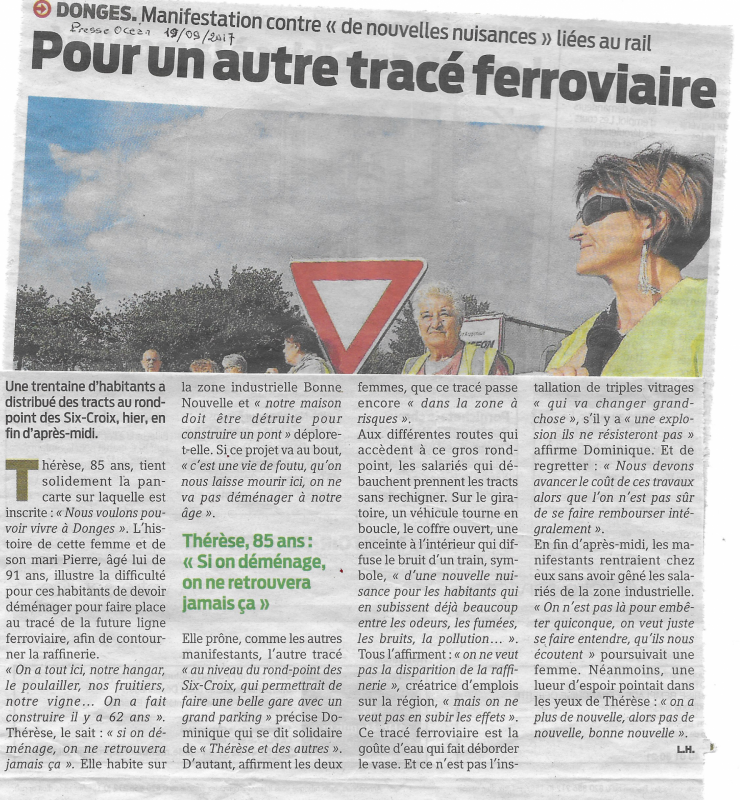 DONGES. Manifestation contre « de nouvelles nuisances » liées au rail

Presse Océan 19/09/2017

Pour un autre tracé ferroviaire

Une trentaine d'habitants a distribué des tracts au rond-point des Six-Croix, hier, en fin d'après-midi.

Thérèse, 85 ans, tient solidement la pancarte sur laquelle est inscrite : « Nous voulons pouvoir vivre à Donges ». L'histoire de cette femme et de son mari Pierre, âgé lui de 91 ans, illustre la difficulté pour ces habitants de devoir déménager pour faire place au tracé de la future ligne ferroviaire, afin de contourner la raffinerie.
« On a tout ici, notre hangar, le poulailler, nos fruitiers, notre vigne… On a fait construire il y a 62 ans ». Thérèse, le sait : « si on déménage, on ne retrouvera jamais ça ». Elle habite sur la zone industrielle Bonne Nouvelle et « notre maison doit être détruite pour construire un pont » déplore-t-elle. Si ce projet va au bout, « c'est une vie de foutu, qu'on nous laisse mourir ici, on ne va pas déménager à notre âge ».

Thérèse, 85 ans : « Si on déménage, on ne retrouvera jamais ça »

Elle prône, comme les autres manifestants, l'autre tracé « au niveau du rond-point des Six-Croix, qui permettrait de faire une belle gare avec un grand parking » précise Dominique qui se dit solidaire de « Thérèse et des autres ». D'autant, affirment les deux femmes, que ce tracé passe encore « dans la zone à risques ».
Aux différentes routes qui accèdent à ce gros rond-point, les salariés qui débauchent prennent les tracts sans rechigner. Sur le giratoire, un véhicule tourne en boucle, le coffre ouvert, une enceinte à l'intérieur qui diffuse le bruit d'un train, symbole, « d'une nouvelle nuisance pour les habitants qui en subissent déjà beaucoup entre les odeurs, les fumées, les bruits, la pollution… ».
Tous l'affirment : « on ne veut pas la disparition de la raffinerie », créatrice d'emplois sur la région, « mais on ne veut pas en subir les effets ». Ce tracé ferroviaire est la goûte d'eau qui fait déborder le vase. Et ce n'est pas l'installation de triples vitrages « qui va changer grand-chose », s'il y a « une explosion ils ne résisteront pas » affirme Dominique. Et de regretter : « Nous devons avancer le coût de ces travaux alors que l'on n'est pas sûr de se faire rembourser intégralement ».
En fin d'après-midi, les manifestants rentraient chez eux sans avoir gêné les salariés de la zone industrielle. « On n'est pas là pour embêter quiconque, on veut juste se faire entendre, qu'ils nous écoutent » poursuivait une femme. Néanmoins, une lueur d'espoir pointait dans les yeux de Thérèse : « on a plus de nouvelle, alors pas de nouvelle, bonne nouvelle ».

L.H.